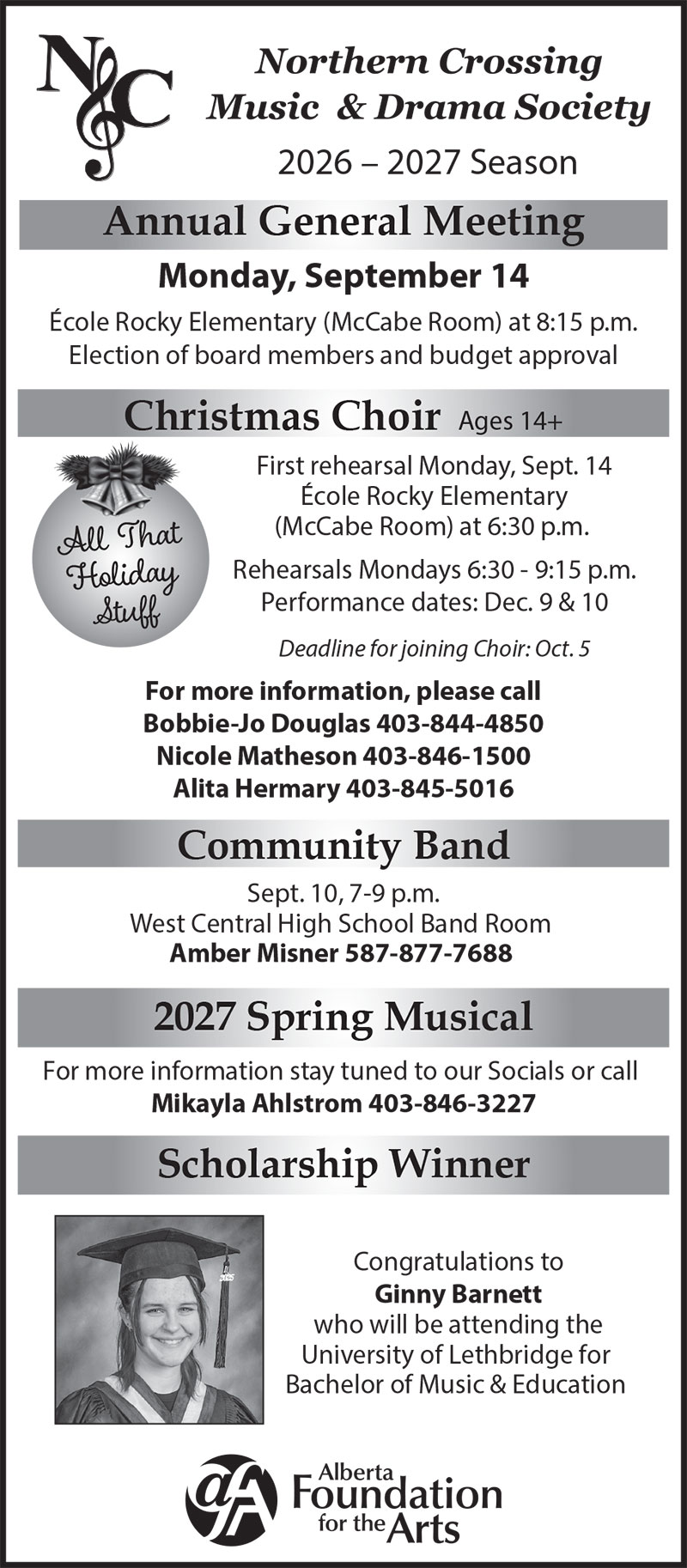 NC

Northern Crossing
Music & Drama Society

2026 – 2027 Season

Annual General Meeting

Monday, September 14

École Rocky Elementary (McCabe Room) at 8:15 p.m.
Election of board members and budget approval

Christmas Choir Ages 14+

All That Holiday Stuff

First rehearsal Monday, Sept. 14
École Rocky Elementary
(McCabe Room) at 6:30 p.m.

Rehearsals Mondays 6:30 - 9:15 p.m.
Performance dates: Dec. 9 & 10

Deadline for joining Choir: Oct. 5

For more information, please call
Bobbie-Jo Douglas 403-844-4850
Nicole Matheson 403-846-1500
Alita Hermary 403-845-5016

Community Band

Sept. 10, 7-9 p.m.
West Central High School Band Room
Amber Misner 587-877-7688

2027 Spring Musical

For more information stay tuned to our Socials or call
Mikayla Ahlstrom 403-846-3227

Scholarship Winner

Congratulations to
Ginny Barnett
who will be attending the
University of Lethbridge for
Bachelor of Music & Education

Alberta
Foundation
for the Arts